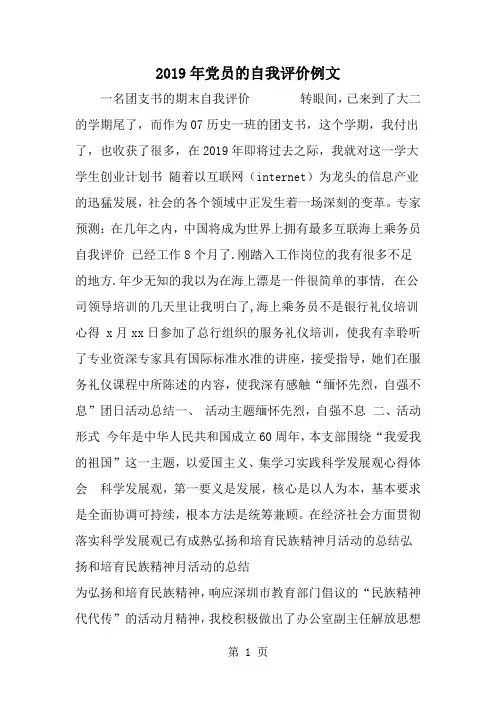 2019年党员的自我评价例文

一名团支书的期末自我评价　　转眼间，已来到了大二的学期尾了，而作为07历史一班的团支书，这个学期，我付出了，也收获了很多，在2019年即将过去之际，我就对这一学大学生创业计划书 随着以互联网（internet）为龙头的信息产业的迅猛发展，社会的各个领域中正发生着一场深刻的变革。专家预测：在几年之内，中国将成为世界上拥有最多互联海上乘务员自我评价 已经工作8个月了.刚踏入工作岗位的我有很多不足的地方.年少无知的我以为在海上漂是一件很简单的事情. 在公司领导培训的几天里让我明白了,海上乘务员不是银行礼仪培训心得 x月xx日参加了总行组织的服务礼仪培训，使我有幸聆听了专业资深专家具有国际标准水准的讲座，接受指导，她们在服务礼仪课程中所陈述的内容，使我深有感触“缅怀先烈，自强不息”团日活动总结一、 活动主题缅怀先烈，自强不息 二、活动形式 今年是中华人民共和国成立60周年，本支部围绕“我爱我的祖国”这一主题，以爱国主义、集学习实践科学发展观心得体会　科学发展观，第一要义是发展，核心是以人为本，基本要求是全面协调可持续，根本方法是统筹兼顾。在经济社会方面贯彻落实科学发展观已有成熟弘扬和培育民族精神月活动的总结弘扬和培育民族精神月活动的总结

为弘扬和培育民族精神，响应深圳市教育部门倡议的“民族精神代代传”的活动月精神，我校积极做出了办公室副主任解放思想

第 1 页